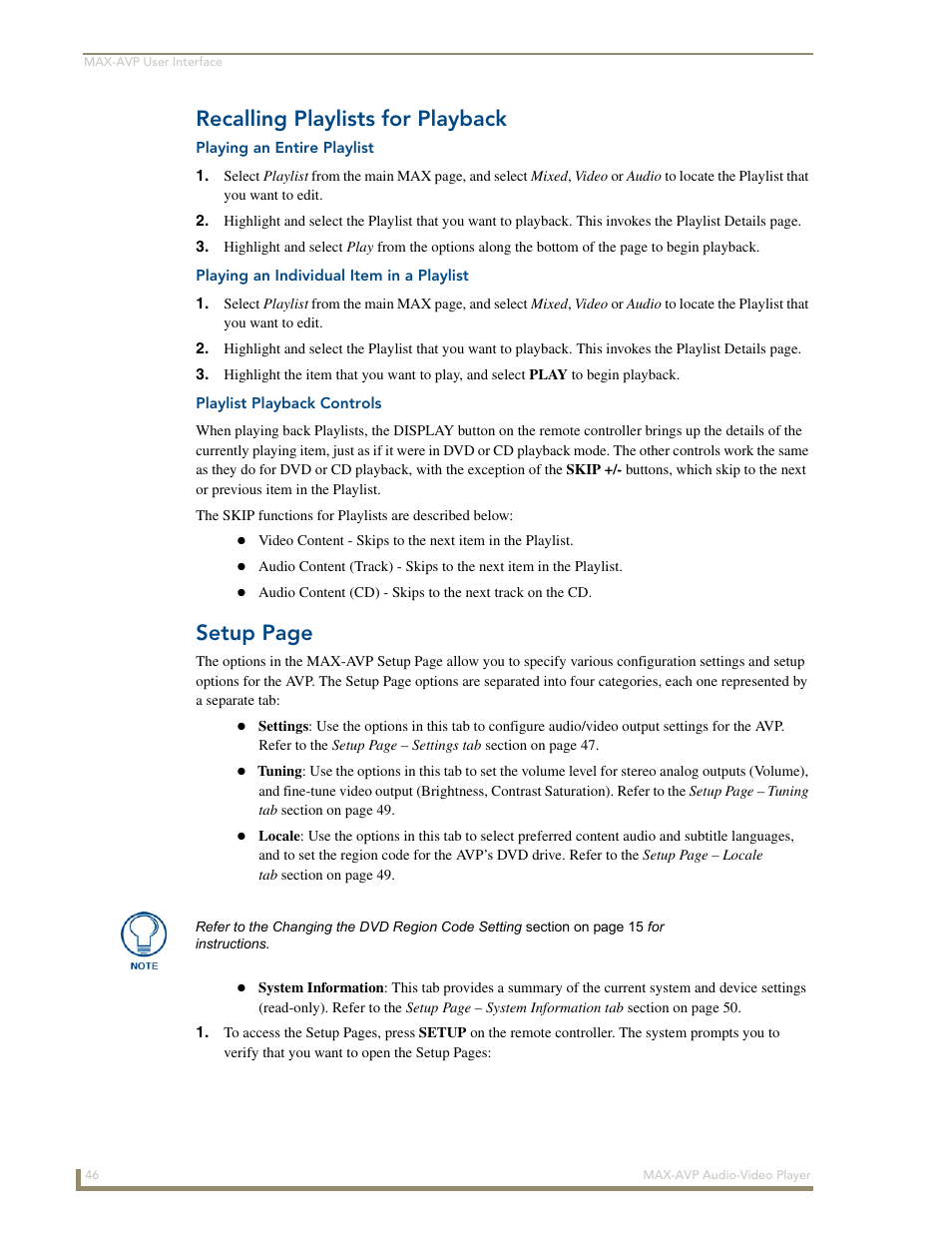 MAX-AVP User Interface

Recalling Playlists for Playback

Playing an Entire Playlist

1. Select Playlist from the main MAX page, and select Mixed, Video or Audio to locate the Playlist that you want to edit.

2. Highlight and select the Playlist that you want to playback. This invokes the Playlist Details page.

3. Highlight and select Play from the options along the bottom of the page to begin playback.

Playing an Individual Item in a Playlist

1. Select Playlist from the main MAX page, and select Mixed, Video or Audio to locate the Playlist that you want to edit.

2. Highlight and select the Playlist that you want to playback. This invokes the Playlist Details page.

3. Highlight the item that you want to play, and select PLAY to begin playback.

Playlist Playback Controls

When playing back Playlists, the DISPLAY button on the remote controller brings up the details of the currently playing item, just as if it were in DVD or CD playback mode. The other controls work the same as they do for DVD or CD playback, with the exception of the SKIP +/- buttons, which skip to the next or previous item in the Playlist.

The SKIP functions for Playlists are described below:

● Video Content - Skips to the next item in the Playlist.

● Audio Content (Track) - Skips to the next item in the Playlist.

● Audio Content (CD) - Skips to the next track on the CD.

Setup Page

The options in the MAX-AVP Setup Page allow you to specify various configuration settings and setup options for the AVP. The Setup Page options are separated into four categories, each one represented by a separate tab:

● Settings: Use the options in this tab to configure audio/video output settings for the AVP. Refer to the Setup Page – Settings tab section on page 47.

● Tuning: Use the options in this tab to set the volume level for stereo analog outputs (Volume), and fine-tune video output (Brightness, Contrast Saturation). Refer to the Setup Page – Tuning tab section on page 49.

● Locale: Use the options in this tab to select preferred content audio and subtitle languages, and to set the region code for the AVP's DVD drive. Refer to the Setup Page – Locale tab section on page 49.

NOTE

Refer to the Changing the DVD Region Code Setting section on page 15 for instructions.

● System Information: This tab provides a summary of the current system and device settings (read-only). Refer to the Setup Page – System Information tab section on page 50.

1. To access the Setup Pages, press SETUP on the remote controller. The system prompts you to verify that you want to open the Setup Pages:

46

MAX-AVP Audio-Video Player